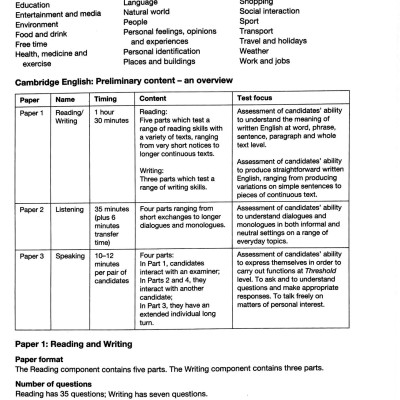 Education
Entertainment and media
Environment
Food and drink
Free time
Health, medicine and exercise

Language
Natural world
People
Personal feelings, opinions and experiences
Personal identification
Places and buildings

Shopping
Social interaction
Sport
Transport
Travel and holidays
Weather
Work and jobs

Cambridge English: Preliminary content – an overview

| Paper | Name | Timing | Content | Test focus |
|---|---|---|---|---|
| Paper 1 | Reading/ Writing | 1 hour 30 minutes | Reading: Five parts which test a range of reading skills with a variety of texts, ranging from very short notices to longer continuous texts. Writing: Three parts which test a range of writing skills. | Assessment of candidates' ability to understand the meaning of written English at word, phrase, sentence, paragraph and whole text level. Assessment of candidates' ability to produce straightforward written English, ranging from producing variations on simple sentences to pieces of continuous text. |
| Paper 2 | Listening | 35 minutes (plus 6 minutes transfer time) | Four parts ranging from short exchanges to longer dialogues and monologues. | Assessment of candidates' ability to understand dialogues and monologues in both informal and neutral settings on a range of everyday topics. |
| Paper 3 | Speaking | 10–12 minutes per pair of candidates | Four parts: In Part 1, candidates interact with an examiner; In Parts 2 and 4, they interact with another candidate; In Part 3, they have an extended individual long turn. | Assessment of candidates' ability to express themselves in order to carry out functions at Threshold level. To ask and to understand questions and make appropriate responses. To talk freely on matters of personal interest. |

Paper 1: Reading and Writing

Paper format
The Reading component contains five parts. The Writing component contains three parts.

Number of questions
Reading has 35 questions; Writing has seven questions.